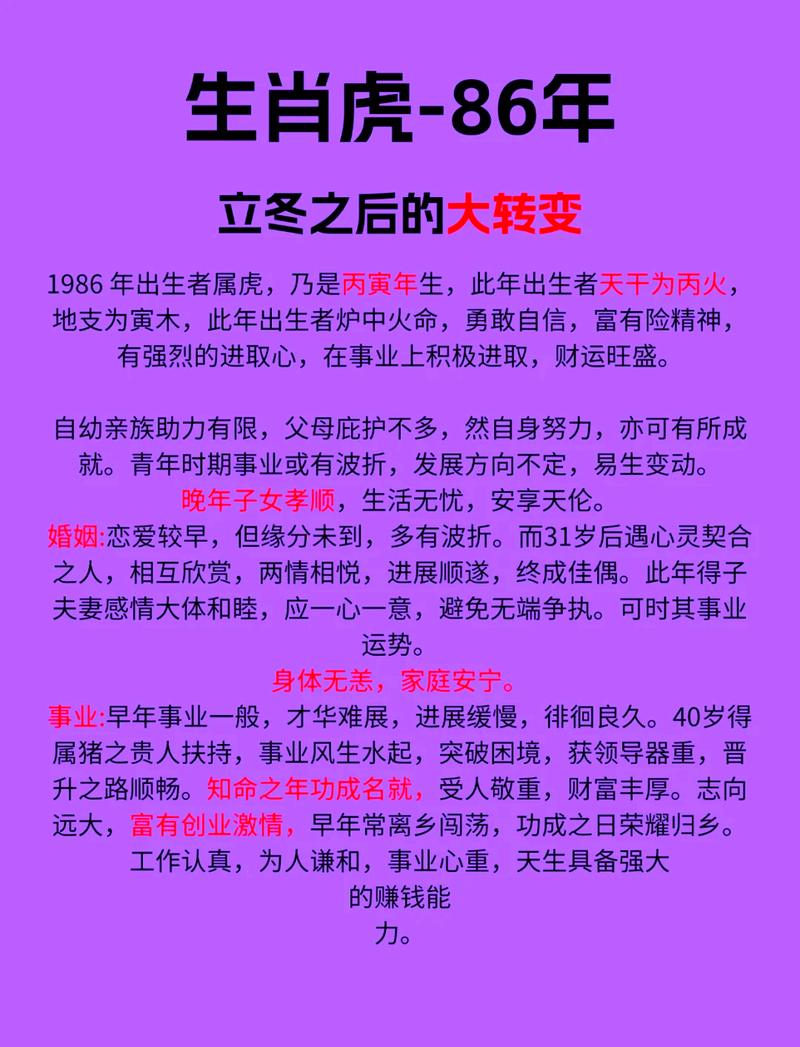 生肖虎-86年

立冬之后的大转变

1986年出生者属虎，乃是丙寅年生，此年出生者天干为丙火，地支为寅木，此年出生者炉中火命，勇敢自信，富有险精神，有强烈的进取心，在事业上积极进取，财运旺盛。

自幼亲族助力有限，父母庇护不多，然自身努力，亦可有所成就。青年时期事业或有波折，发展方向不定，易生变动。
晚年子女孝顺，生活无忧，安享天伦。
婚姻:恋爱较早，但缘分未到，多有波折。而31岁后遇心灵契合之人，相互欣赏，两情相悦，进展顺遂，终成佳偶。此年得子夫妻感情大体和睦，应一心一意，避免无端争执。可时其事业运势。
身体无恙，家庭安宁。
事业:早年事业一般，才华难展，进展缓慢，徘徊良久。40岁得属猪之贵人扶持，事业风生水起，突破困境，获领导器重，晋升之路顺畅。知命之年功成名就，受人敬重，财富丰厚。志向远大，富有创业激情，早年常离乡闯荡，功成之日荣耀归乡。工作认真，为人谦和，事业心重，天生具备强大的赚钱能力。